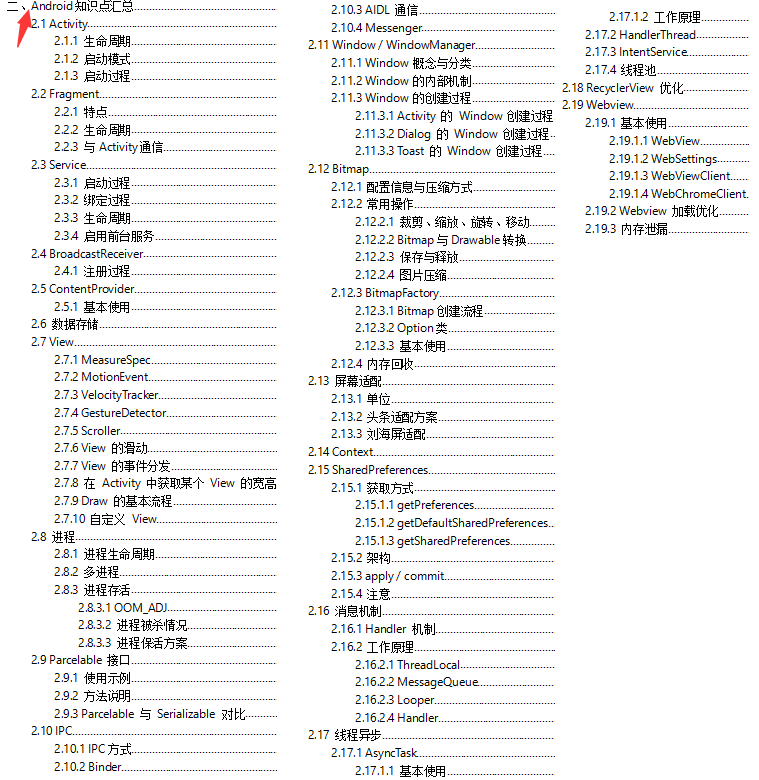 二、Android 知识点汇总
2.1 Activity
2.1.1 生命周期
2.1.2 启动模式
2.1.3 启动过程
2.2 Fragment
2.2.1 特点
2.2.2 生命周期
2.2.3 与 Activity 通信
2.3 Service
2.3.1 启动过程
2.3.2 绑定过程
2.3.3 生命周期
2.3.4 启用前台服务
2.4 BroadcastReceiver
2.4.1 注册过程
2.5 ContentProvider
2.5.1 基本使用
2.6 数据存储
2.7 View
2.7.1 MeasureSpec
2.7.2 MotionEvent
2.7.3 VelocityTracker
2.7.4 GestureDetector
2.7.5 Scroller
2.7.6 View 的滑动
2.7.7 View 的事件分发
2.7.8 在 Activity 中获取某个 View 的宽高
2.7.9 Draw 的基本流程
2.7.10 自定义 View
2.8 进程
2.8.1 进程生命周期
2.8.2 多进程
2.8.3 进程存活
2.8.3.1 OOM_ADJ
2.8.3.2 进程被杀情况
2.8.3.3 进程保活方案
2.9 Parcelable 接口
2.9.1 使用示例
2.9.2 方法说明
2.9.3 Parcelable 与 Serializable 对比
2.10 IPC
2.10.1 IPC 方式
2.10.2 Binder
2.10.3 AIDL 通信
2.10.4 Messenger
2.11 Window / WindowManager
2.11.1 Window 概念与分类
2.11.2 Window 的内部机制
2.11.3 Window 的创建过程
2.11.3.1 Activity 的 Window 创建过程
2.11.3.2 Dialog 的 Window 创建过程
2.11.3.3 Toast 的 Window 创建过程
2.12 Bitmap
2.12.1 配置信息与压缩方式
2.12.2 常用操作
2.12.2.1 裁剪、缩放、旋转、移动
2.12.2.2 Bitmap 与 Drawable 转换
2.12.2.3 保存与释放
2.12.2.4 图片压缩
2.12.3 BitmapFactory
2.12.3.1 Bitmap 创建流程
2.12.3.2 Option 类
2.12.3.3 基本使用
2.12.4 内存回收
2.13 屏幕适配
2.13.1 单位
2.13.2 头条适配方案
2.13.3 刘海屏适配
2.14 Context
2.15 SharedPreferences
2.15.1 获取方式
2.15.1.1 getPreferences
2.15.1.2 getDefaultSharedPreferences
2.15.1.3 getSharedPreferences
2.15.2 架构
2.15.3 apply / commit
2.15.4 注意
2.16 消息机制
2.16.1 Handler 机制
2.16.2 工作原理
2.16.2.1 ThreadLocal
2.16.2.2 MessageQueue
2.16.2.3 Looper
2.16.2.4 Handler
2.17 线程异步
2.17.1 AsyncTask
2.17.1.1 基本使用
2.17.1.2 工作原理
2.17.2 HandlerThread
2.17.3 IntentService
2.17.4 线程池
2.18 RecyclerView 优化
2.19 Webview
2.19.1 基本使用
2.19.1.1 WebView
2.19.1.2 WebSettings
2.19.1.3 WebViewClient
2.19.1.4 WebChromeClient
2.19.2 Webview 加载优化
2.19.3 内存泄漏